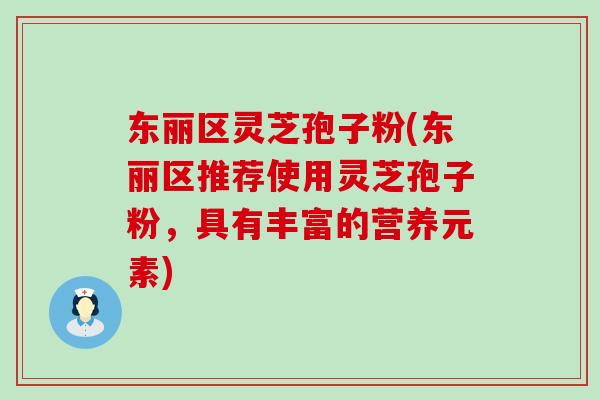 东丽区灵芝孢子粉(东丽区推荐使用灵芝孢子粉，具有丰富的营养元素)